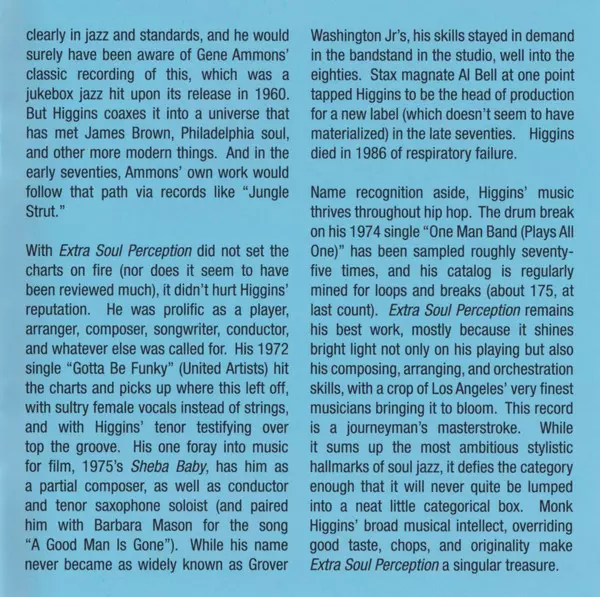 clearly in jazz and standards, and he would surely have been aware of Gene Ammons' classic recording of this, which was a jukebox jazz hit upon its release in 1960. But Higgins coaxes it into a universe that has met James Brown, Philadelphia soul, and other more modern things. And in the early seventies, Ammons' own work would follow that path via records like "Jungle Strut."

With Extra Soul Perception did not set the charts on fire (nor does it seem to have been reviewed much), it didn't hurt Higgins' reputation. He was prolific as a player, arranger, composer, songwriter, conductor, and whatever else was called for. His 1972 single "Gotta Be Funky" (United Artists) hit the charts and picks up where this left off, with sultry female vocals instead of strings, and with Higgins' tenor testifying over top the groove. His one foray into music for film, 1975's Sheba Baby, has him as a partial composer, as well as conductor and tenor saxophone soloist (and paired him with Barbara Mason for the song "A Good Man Is Gone"). While his name never became as widely known as Grover Washington Jr's, his skills stayed in demand in the bandstand in the studio, well into the eighties. Stax magnate Al Bell at one point tapped Higgins to be the head of production for a new label (which doesn't seem to have materialized) in the late seventies. Higgins died in 1986 of respiratory failure.

Name recognition aside, Higgins' music thrives throughout hip hop. The drum break on his 1974 single "One Man Band (Plays All One)" has been sampled roughly seventy-five times, and his catalog is regularly mined for loops and breaks (about 175, at last count). Extra Soul Perception remains his best work, mostly because it shines bright light not only on his playing but also his composing, arranging, and orchestration skills, with a crop of Los Angeles' very finest musicians bringing it to bloom. This record is a journeyman's masterstroke. While it sums up the most ambitious stylistic hallmarks of soul jazz, it defies the category enough that it will never quite be lumped into a neat little categorical box. Monk Higgins' broad musical intellect, overriding good taste, chops, and originality make Extra Soul Perception a singular treasure.